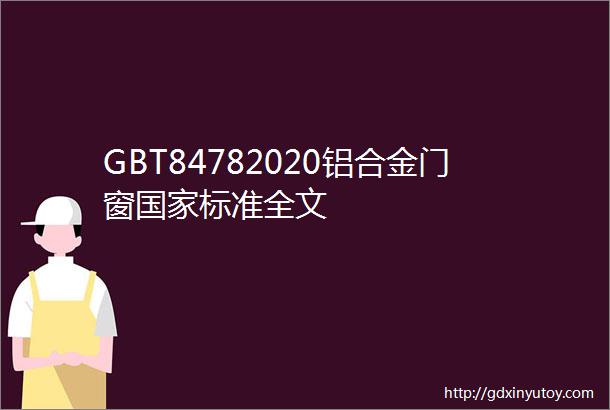 GBT84782020铝合金门窗国家标准全文

http://gdxinyutoy.com